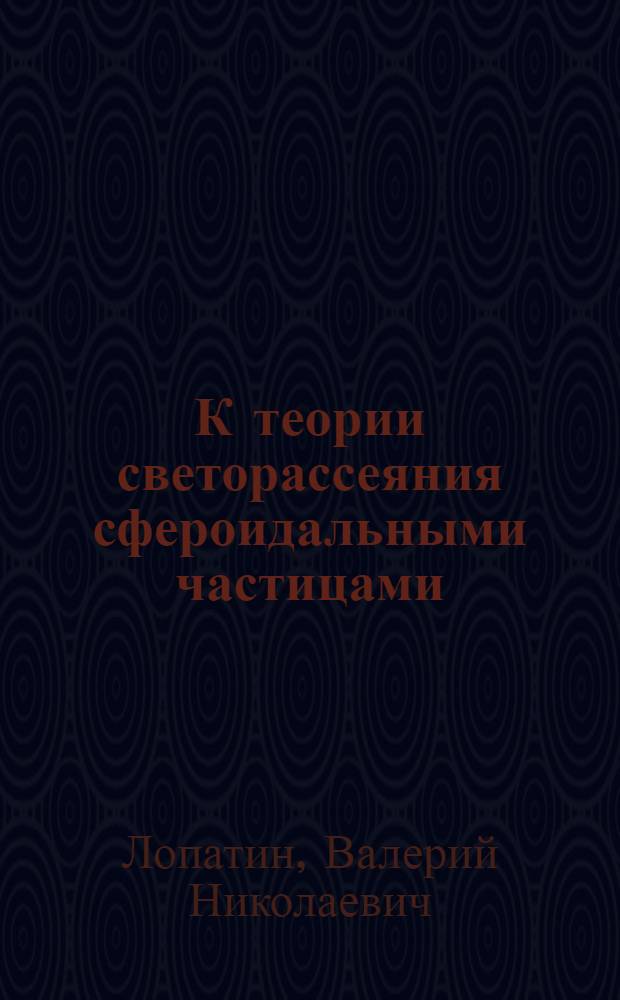 К теории светорассеяния сфероидальными частицами

Лопатин, Валерий Николаевич